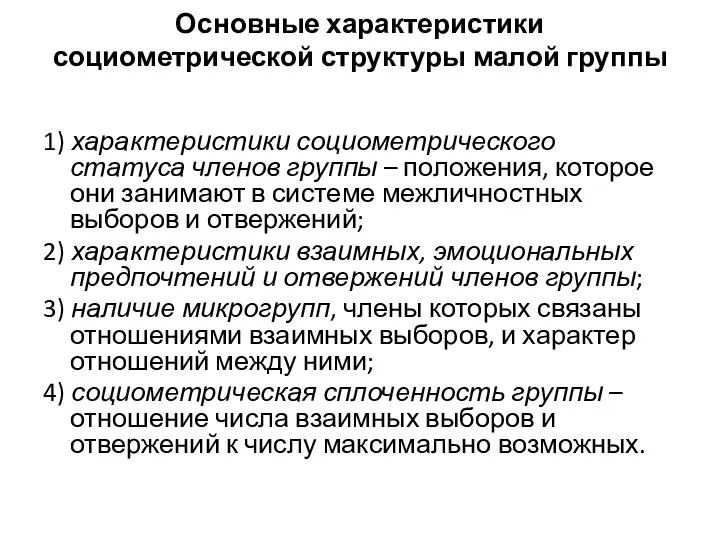 Основные характеристики социометрической структуры малой группы

1) характеристики социометрического статуса членов группы – положения, которое они занимают в системе межличностных выборов и отвержений;

2) характеристики взаимных, эмоциональных предпочтений и отвержений членов группы;

3) наличие микрогрупп, члены которых связаны отношениями взаимных выборов, и характер отношений между ними;

4) социометрическая сплоченность группы – отношение числа взаимных выборов и отвержений к числу максимально возможных.